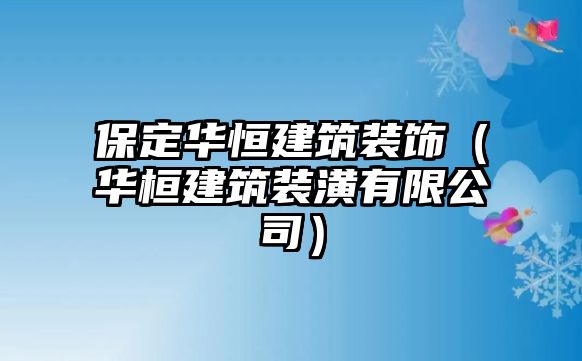 保定华恒建筑装饰（华桓建筑装潢有限公司）